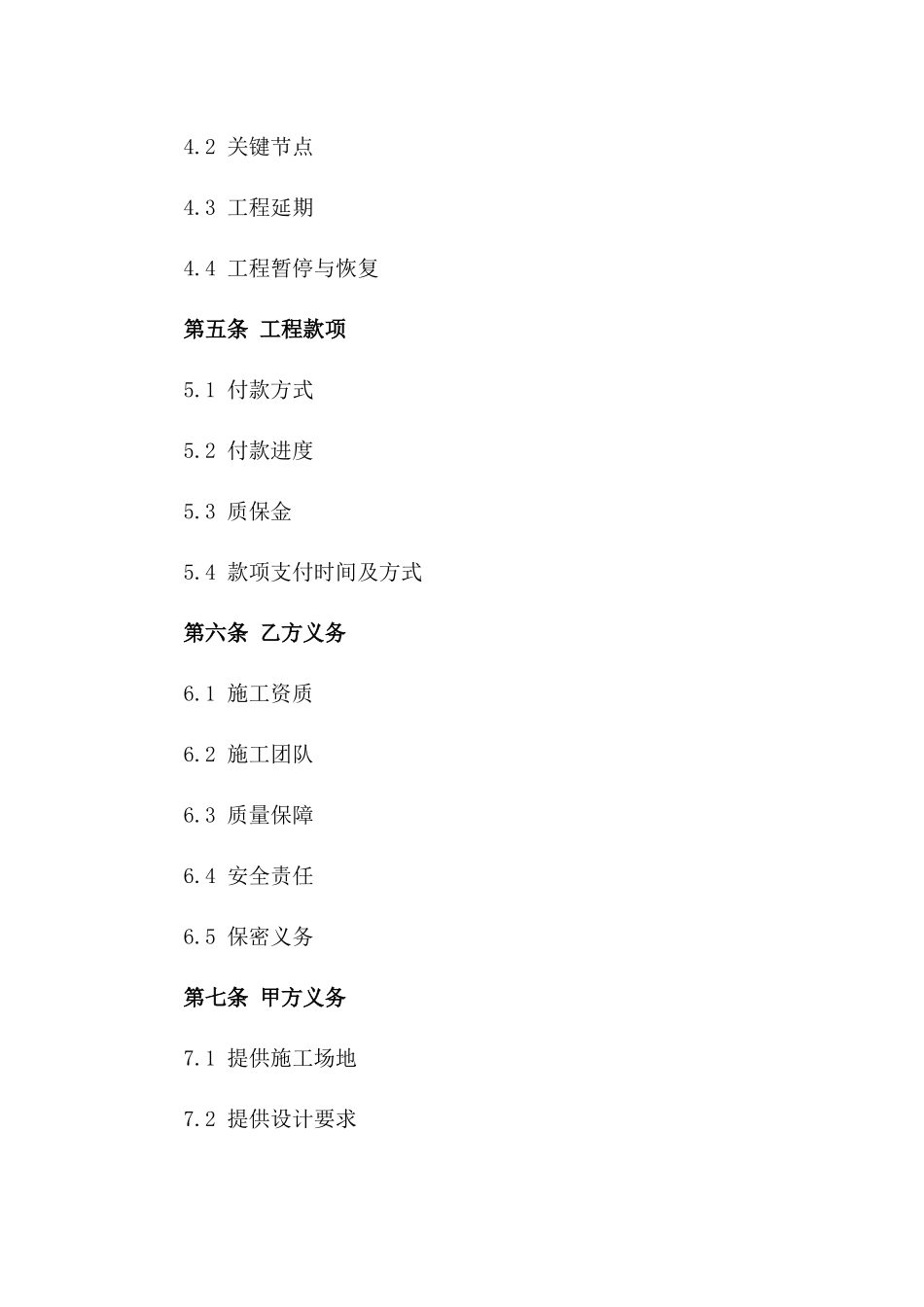 4.2 关键节点

4.3 工程延期

4.4 工程暂停与恢复

第五条 工程款项

5.1 付款方式

5.2 付款进度

5.3 质保金

5.4 款项支付时间及方式

第六条 乙方义务

6.1 施工资质

6.2 施工团队

6.3 质量保障

6.4 安全责任

6.5 保密义务

第七条 甲方义务

7.1 提供施工场地

7.2 提供设计要求